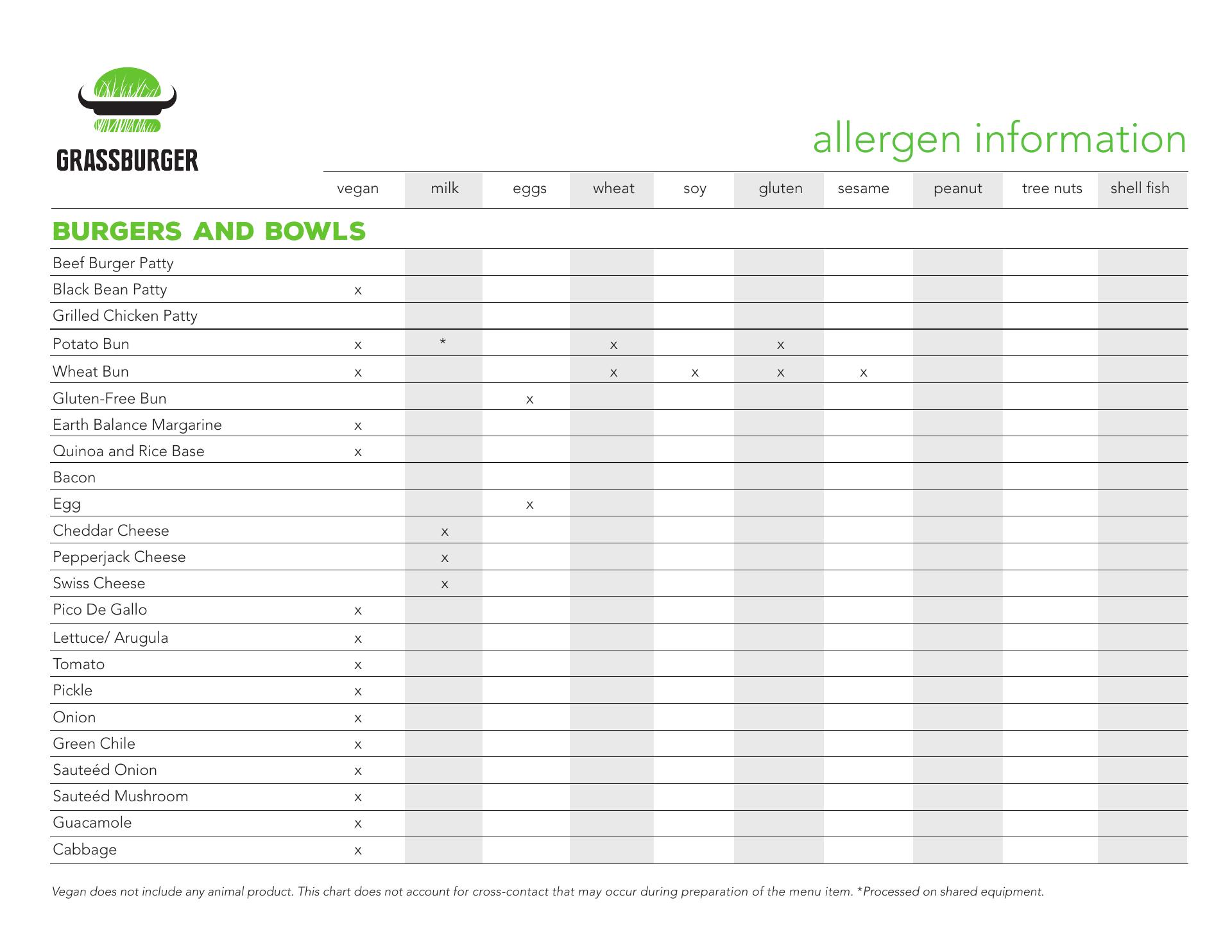 GRASSBURGER

allergen information

| | vegan | milk | eggs | wheat | soy | gluten | sesame | peanut | tree nuts | shell fish |
|---|---|---|---|---|---|---|---|---|---|---|
| **BURGERS AND BOWLS** | | | | | | | | | | |
| Beef Burger Patty | | | | | | | | | | |
| Black Bean Patty | x | | | | | | | | | |
| Grilled Chicken Patty | | | | | | | | | | |
| Potato Bun | x | * | | x | | x | | | | |
| Wheat Bun | x | | | x | x | x | x | | | |
| Gluten-Free Bun | | | x | | | | | | | |
| Earth Balance Margarine | x | | | | | | | | | |
| Quinoa and Rice Base | x | | | | | | | | | |
| Bacon | | | | | | | | | | |
| Egg | | | x | | | | | | | |
| Cheddar Cheese | | x | | | | | | | | |
| Pepperjack Cheese | | x | | | | | | | | |
| Swiss Cheese | | x | | | | | | | | |
| Pico De Gallo | x | | | | | | | | | |
| Lettuce/ Arugula | x | | | | | | | | | |
| Tomato | x | | | | | | | | | |
| Pickle | x | | | | | | | | | |
| Onion | x | | | | | | | | | |
| Green Chile | x | | | | | | | | | |
| Sauteéd Onion | x | | | | | | | | | |
| Sauteéd Mushroom | x | | | | | | | | | |
| Guacamole | x | | | | | | | | | |
| Cabbage | x | | | | | | | | | |

Vegan does not include any animal product. This chart does not account for cross-contact that may occur during preparation of the menu item. *Processed on shared equipment.